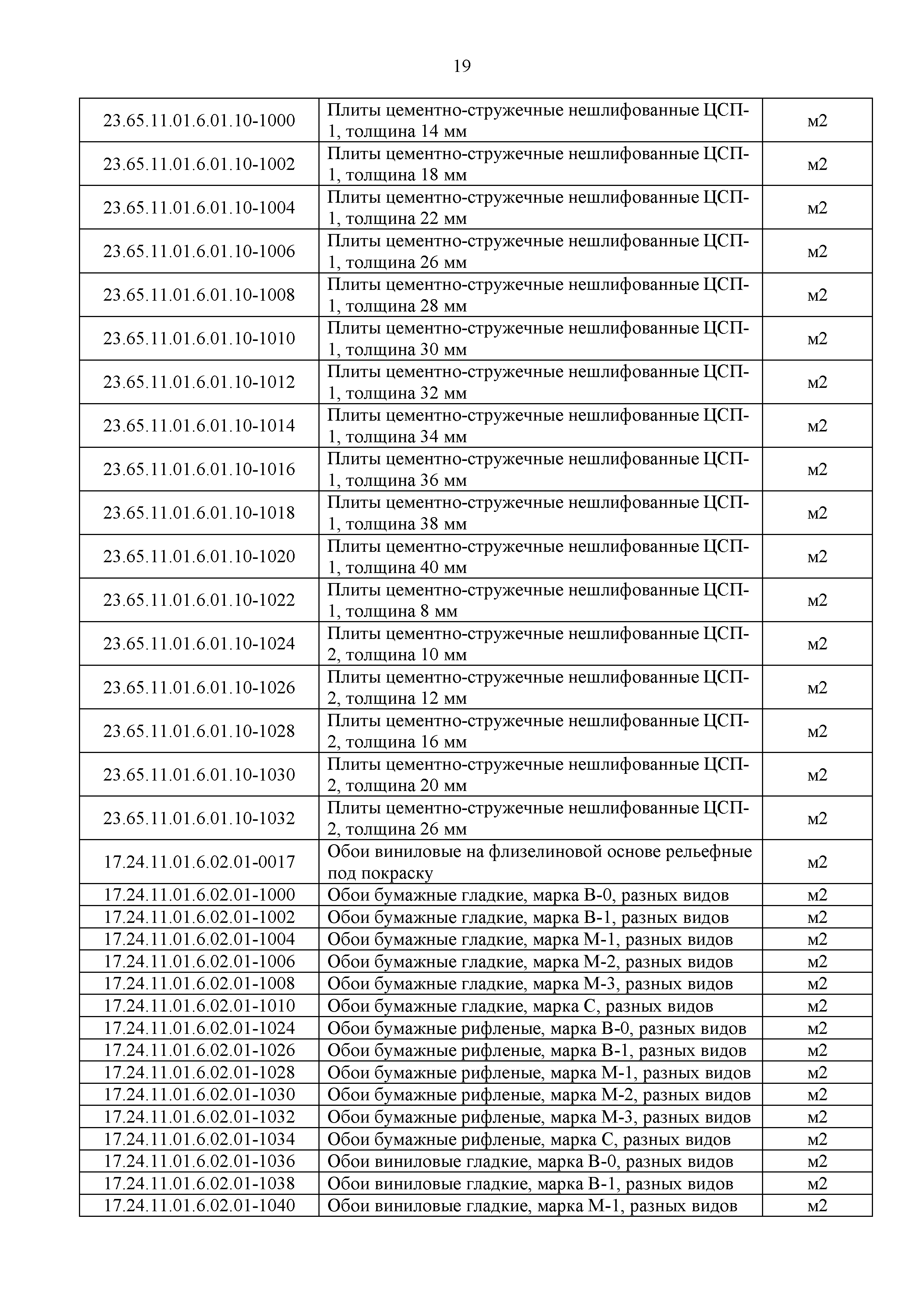 19

| | | |
|---|---|---|
| 23.65.11.01.6.01.10-1000 | Плиты цементно-стружечные нешлифованные ЦСП-1, толщина 14 мм | м2 |
| 23.65.11.01.6.01.10-1002 | Плиты цементно-стружечные нешлифованные ЦСП-1, толщина 18 мм | м2 |
| 23.65.11.01.6.01.10-1004 | Плиты цементно-стружечные нешлифованные ЦСП-1, толщина 22 мм | м2 |
| 23.65.11.01.6.01.10-1006 | Плиты цементно-стружечные нешлифованные ЦСП-1, толщина 26 мм | м2 |
| 23.65.11.01.6.01.10-1008 | Плиты цементно-стружечные нешлифованные ЦСП-1, толщина 28 мм | м2 |
| 23.65.11.01.6.01.10-1010 | Плиты цементно-стружечные нешлифованные ЦСП-1, толщина 30 мм | м2 |
| 23.65.11.01.6.01.10-1012 | Плиты цементно-стружечные нешлифованные ЦСП-1, толщина 32 мм | м2 |
| 23.65.11.01.6.01.10-1014 | Плиты цементно-стружечные нешлифованные ЦСП-1, толщина 34 мм | м2 |
| 23.65.11.01.6.01.10-1016 | Плиты цементно-стружечные нешлифованные ЦСП-1, толщина 36 мм | м2 |
| 23.65.11.01.6.01.10-1018 | Плиты цементно-стружечные нешлифованные ЦСП-1, толщина 38 мм | м2 |
| 23.65.11.01.6.01.10-1020 | Плиты цементно-стружечные нешлифованные ЦСП-1, толщина 40 мм | м2 |
| 23.65.11.01.6.01.10-1022 | Плиты цементно-стружечные нешлифованные ЦСП-1, толщина 8 мм | м2 |
| 23.65.11.01.6.01.10-1024 | Плиты цементно-стружечные нешлифованные ЦСП-2, толщина 10 мм | м2 |
| 23.65.11.01.6.01.10-1026 | Плиты цементно-стружечные нешлифованные ЦСП-2, толщина 12 мм | м2 |
| 23.65.11.01.6.01.10-1028 | Плиты цементно-стружечные нешлифованные ЦСП-2, толщина 16 мм | м2 |
| 23.65.11.01.6.01.10-1030 | Плиты цементно-стружечные нешлифованные ЦСП-2, толщина 20 мм | м2 |
| 23.65.11.01.6.01.10-1032 | Плиты цементно-стружечные нешлифованные ЦСП-2, толщина 26 мм | м2 |
| 17.24.11.01.6.02.01-0017 | Обои виниловые на флизелиновой основе рельефные под покраску | м2 |
| 17.24.11.01.6.02.01-1000 | Обои бумажные гладкие, марка В-0, разных видов | м2 |
| 17.24.11.01.6.02.01-1002 | Обои бумажные гладкие, марка В-1, разных видов | м2 |
| 17.24.11.01.6.02.01-1004 | Обои бумажные гладкие, марка М-1, разных видов | м2 |
| 17.24.11.01.6.02.01-1006 | Обои бумажные гладкие, марка М-2, разных видов | м2 |
| 17.24.11.01.6.02.01-1008 | Обои бумажные гладкие, марка М-3, разных видов | м2 |
| 17.24.11.01.6.02.01-1010 | Обои бумажные гладкие, марка С, разных видов | м2 |
| 17.24.11.01.6.02.01-1024 | Обои бумажные рифленые, марка В-0, разных видов | м2 |
| 17.24.11.01.6.02.01-1026 | Обои бумажные рифленые, марка В-1, разных видов | м2 |
| 17.24.11.01.6.02.01-1028 | Обои бумажные рифленые, марка М-1, разных видов | м2 |
| 17.24.11.01.6.02.01-1030 | Обои бумажные рифленые, марка М-2, разных видов | м2 |
| 17.24.11.01.6.02.01-1032 | Обои бумажные рифленые, марка М-3, разных видов | м2 |
| 17.24.11.01.6.02.01-1034 | Обои бумажные рифленые, марка С, разных видов | м2 |
| 17.24.11.01.6.02.01-1036 | Обои виниловые гладкие, марка В-0, разных видов | м2 |
| 17.24.11.01.6.02.01-1038 | Обои виниловые гладкие, марка В-1, разных видов | м2 |
| 17.24.11.01.6.02.01-1040 | Обои виниловые гладкие, марка М-1, разных видов | м2 |